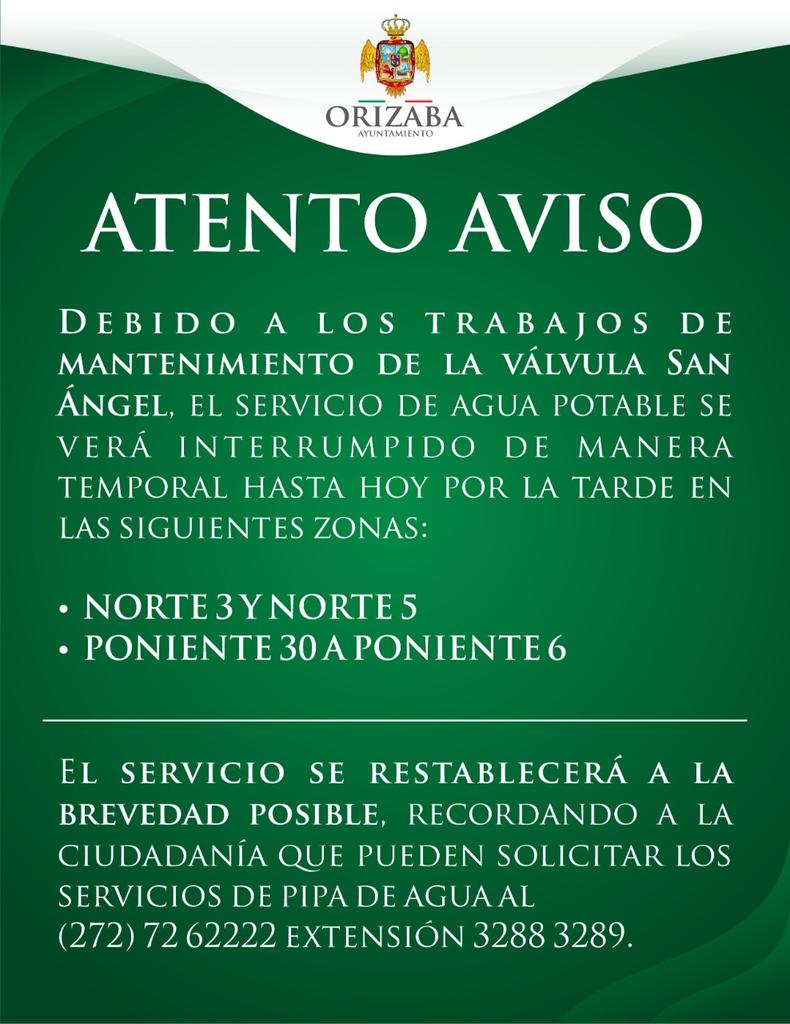 ORIZABA
AYUNTAMIENTO

ATENTO AVISO

Debido a los trabajos de mantenimiento de la válvula San Ángel, el servicio de agua potable se verá interrumpido de manera temporal hasta hoy por la tarde en las siguientes zonas:

• NORTE 3 Y NORTE 5
• PONIENTE 30 A PONIENTE 6

El servicio se restablecerá a la brevedad posible, recordando a la ciudadanía que pueden solicitar los servicios de pipa de agua al (272) 72 62222 extensión 3288 3289.